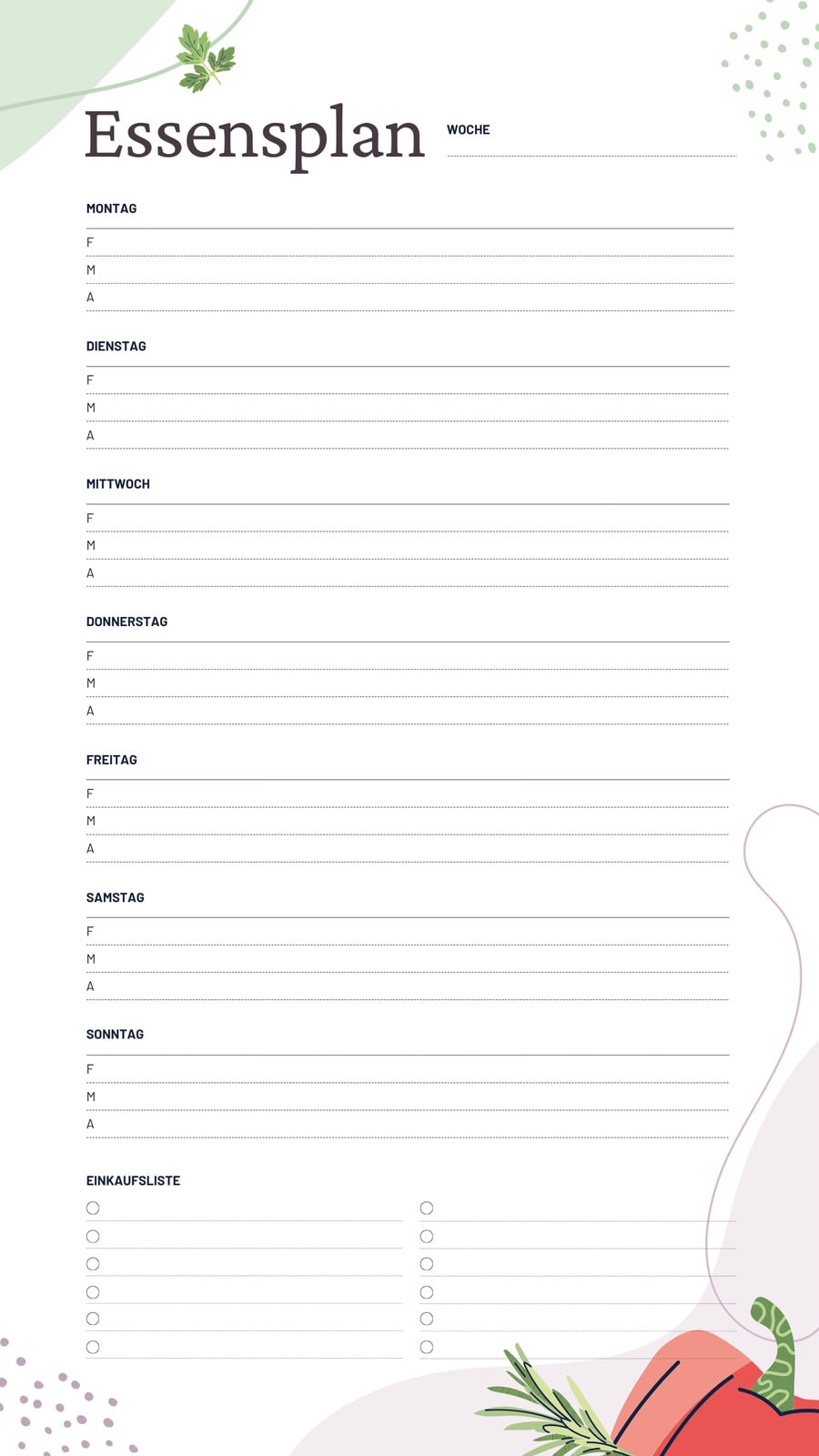 Essensplan

WOCHE

MONTAG

F

M

A

DIENSTAG

F

M

A

MITTWOCH

F

M

A

DONNERSTAG

F

M

A

FREITAG

F

M

A

SAMSTAG

F

M

A

SONNTAG

F

M

A

EINKAUFSLISTE